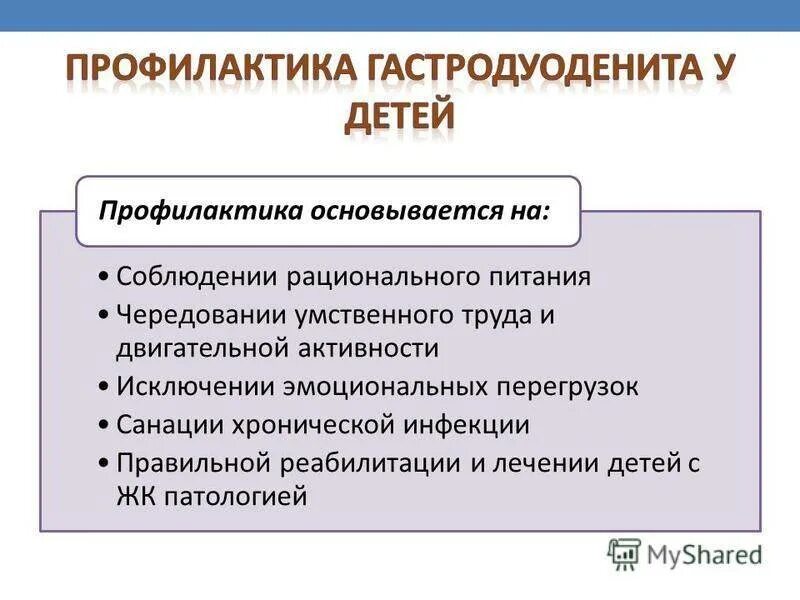 ПРОФИЛАКТИКА ГАСТРОДУОДЕНИТА У ДЕТЕЙ

Профилактика основывается на:

• Соблюдении рационального питания
• Чередовании умственного труда и двигательной активности
• Исключении эмоциональных перегрузок
• Санации хронической инфекции
• Правильной реабилитации и лечении детей с ЖК патологией

MyShared